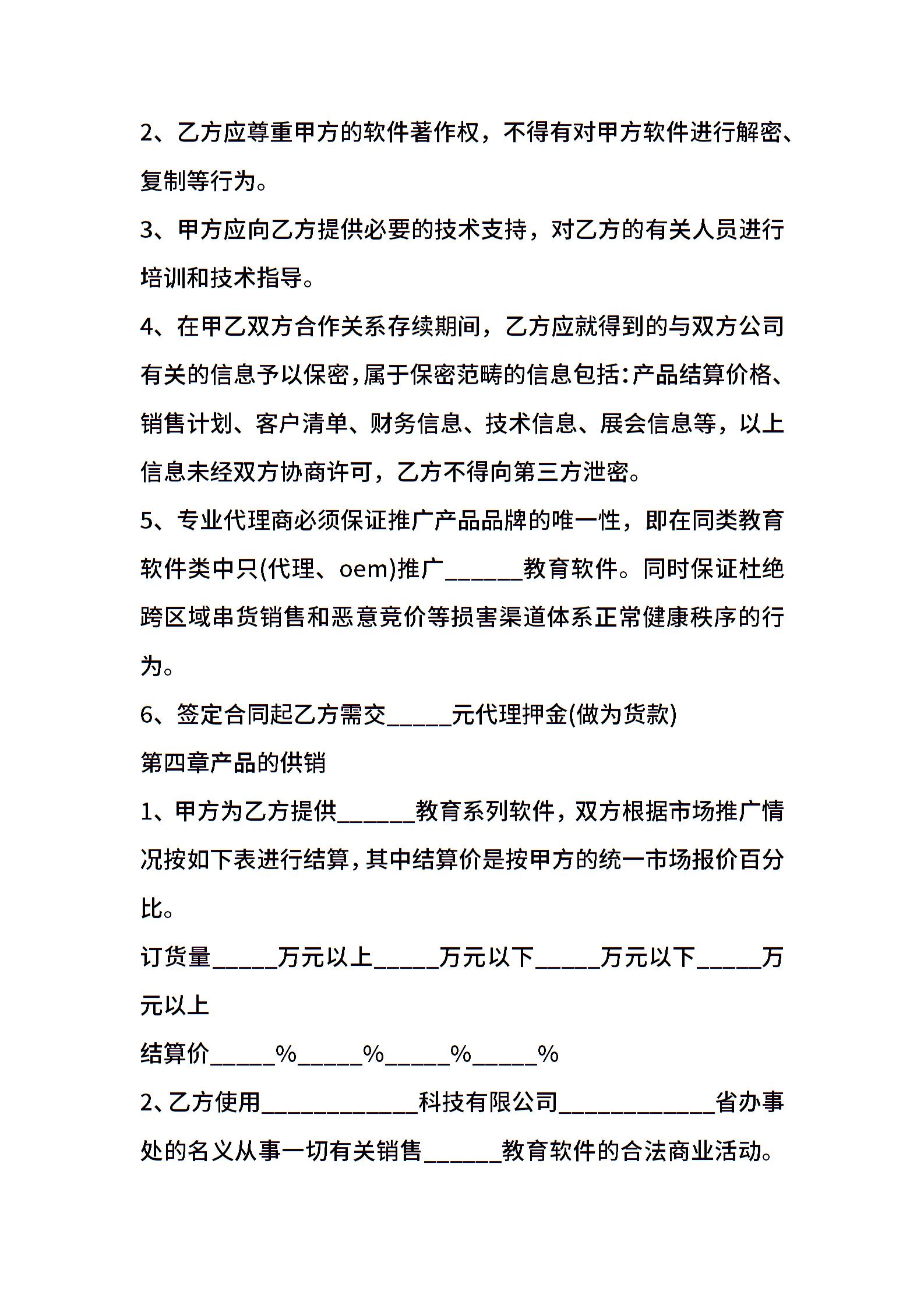 2、乙方应尊重甲方的软件著作权，不得有对甲方软件进行解密、复制等行为。

3、甲方应向乙方提供必要的技术支持，对乙方的有关人员进行培训和技术指导。

4、在甲乙双方合作关系存续期间，乙方应就得到的与双方公司有关的信息予以保密，属于保密范畴的信息包括：产品结算价格、销售计划、客户清单、财务信息、技术信息、展会信息等，以上信息未经双方协商许可，乙方不得向第三方泄密。

5、专业代理商必须保证推广产品品牌的唯一性，即在同类教育软件类中只(代理、oem)推广______教育软件。同时保证杜绝跨区域串货销售和恶意竞价等损害渠道体系正常健康秩序的行为。

6、签定合同起乙方需交_____元代理押金(做为货款)

第四章产品的供销

1、甲方为乙方提供______教育系列软件，双方根据市场推广情况按如下表进行结算，其中结算价是按甲方的统一市场报价百分比。

订货量_____万元以上_____万元以下_____万元以下_____万元以上

结算价_____%_____%_____%_____%

2、乙方使用____________科技有限公司____________省办事处的名义从事一切有关销售______教育软件的合法商业活动。